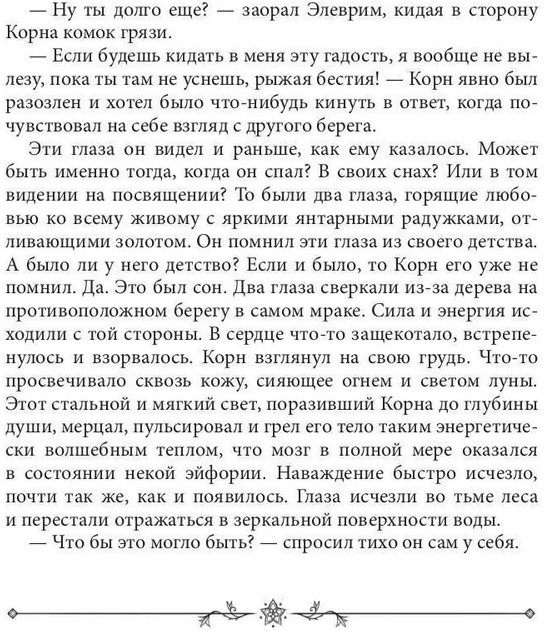 — Ну ты долго еще? — заорал Элеврим, кидая в сторону Корна комок грязи.

— Если будешь кидать в меня эту гадость, я вообще не вылезу, пока ты там не уснешь, рыжая бестия! — Корн явно был разозлен и хотел было что-нибудь кинуть в ответ, когда почувствовал на себе взгляд с другого берега.

Эти глаза он видел и раньше, как ему казалось. Может быть именно тогда, когда он спал? В своих снах? Или в том видении на посвящении? То были два глаза, горящие любовью ко всему живому с яркими янтарными радужками, отливающими золотом. Он помнил эти глаза из своего детства. А было ли у него детство? Если и было, то Корн его уже не помнил. Да. Это был сон. Два глаза сверкали из-за дерева на противоположном берегу в самом мраке. Сила и энергия исходили с той стороны. В сердце что-то защекотало, встрепенулось и взорвалось. Корн взглянул на свою грудь. Что-то просвечивало сквозь кожу, сияющее огнем и светом луны. Этот стальной и мягкий свет, поразивший Корна до глубины души, мерцал, пульсировал и грел его тело таким энергетически волшебным теплом, что мозг в полной мере оказался в состоянии некой эйфории. Наваждение быстро исчезло, почти так же, как и появилось. Глаза исчезли во тьме леса и перестали отражаться в зеркальной поверхности воды.

— Что бы это могло быть? — спросил тихо он сам у себя.